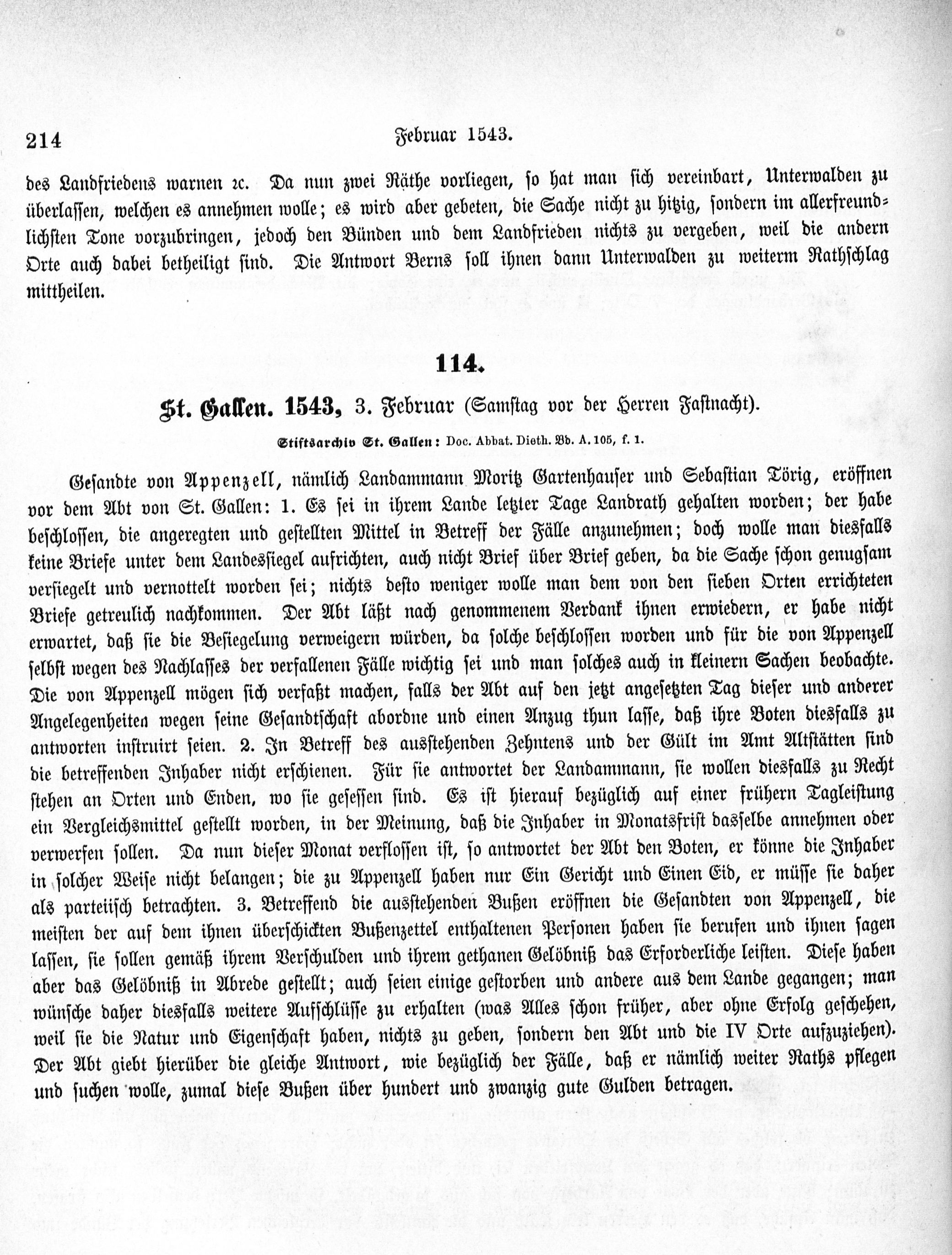 214 Februar 1543.

des Landfriedens warnen ꝛc. Da nun zwei Räthe vorliegen, so hat man sich vereinbart, Unterwalden zu überlassen, welchen es annehmen wolle; es wird aber gebeten, die Sache nicht zu hitzig, sondern im allerfreundlichsten Tone vorzubringen, jedoch den Bünden und dem Landfrieden nichts zu vergeben, weil die andern Orte auch dabei betheiligt sind. Die Antwort Berns soll ihnen dann Unterwalden zu weiterm Rathschlag mittheilen.

114.

St. Gallen. 1543, 3. Februar (Samstag vor der Herren Fastnacht).

Stiftsarchiv St. Gallen: Doc. Abbat. Dieth. Bd. A. 105, f. 1.

Gesandte von Appenzell, nämlich Landammann Moritz Gartenhauser und Sebastian Törig, eröffnen vor dem Abt von St. Gallen: 1. Es sei in ihrem Lande letzter Tage Landrath gehalten worden; der habe beschlossen, die angeregten und gestellten Mittel in Betreff der Fälle anzunehmen; doch wolle man diesfalls keine Briefe unter dem Landessiegel aufrichten, auch nicht Brief über Brief geben, da die Sache schon genugsam versiegelt und vernottelt worden sei; nichts desto weniger wolle man dem von den sieben Orten errichteten Briefe getreulich nachkommen. Der Abt läßt nach genommenem Verdank ihnen erwiedern, er habe nicht erwartet, daß sie die Besiegelung verweigern würden, da solche beschlossen worden und für die von Appenzell selbst wegen des Nachlasses der verfallenen Fälle wichtig sei und man solches auch in kleinern Sachen beobachte. Die von Appenzell mögen sich verfaßt machen, falls der Abt auf den jetzt angesetzten Tag dieser und anderer Angelegenheiten wegen seine Gesandtschaft abordne und einen Anzug thun lasse, daß ihre Boten diesfalls zu antworten instruirt seien. 2. In Betreff des ausstehenden Zehntens und der Gült im Amt Altstätten sind die betreffenden Inhaber nicht erschienen. Für sie antwortet der Landammann, sie wollen diesfalls zu Recht stehen an Orten und Enden, wo sie gesessen sind. Es ist hierauf bezüglich auf einer frühern Tagleistung ein Vergleichsmittel gestellt worden, in der Meinung, daß die Inhaber in Monatsfrist dasselbe annehmen oder verwerfen sollen. Da nun dieser Monat verflossen ist, so antwortet der Abt den Boten, er könne die Inhaber in solcher Weise nicht belangen; die zu Appenzell haben nur Ein Gericht und Einen Eid, er müsse sie daher als parteiisch betrachten. 3. Betreffend die ausstehenden Bußen eröffnen die Gesandten von Appenzell, die meisten der auf dem ihnen überschickten Bußenzettel enthaltenen Personen haben sie berufen und ihnen sagen lassen, sie sollen gemäß ihrem Verschulden und ihrem gethanen Gelöbniß das Erforderliche leisten. Diese haben aber das Gelöbniß in Abrede gestellt; auch seien einige gestorben und andere aus dem Lande gegangen; man wünsche daher diesfalls weitere Aufschlüsse zu erhalten (was Alles schon früher, aber ohne Erfolg geschehen, weil sie die Natur und Eigenschaft haben, nichts zu geben, sondern den Abt und die IV Orte aufzuziehen). Der Abt giebt hierüber die gleiche Antwort, wie bezüglich der Fälle, daß er nämlich weiter Raths pflegen und suchen wolle, zumal diese Bußen über hundert und zwanzig gute Gulden betragen.